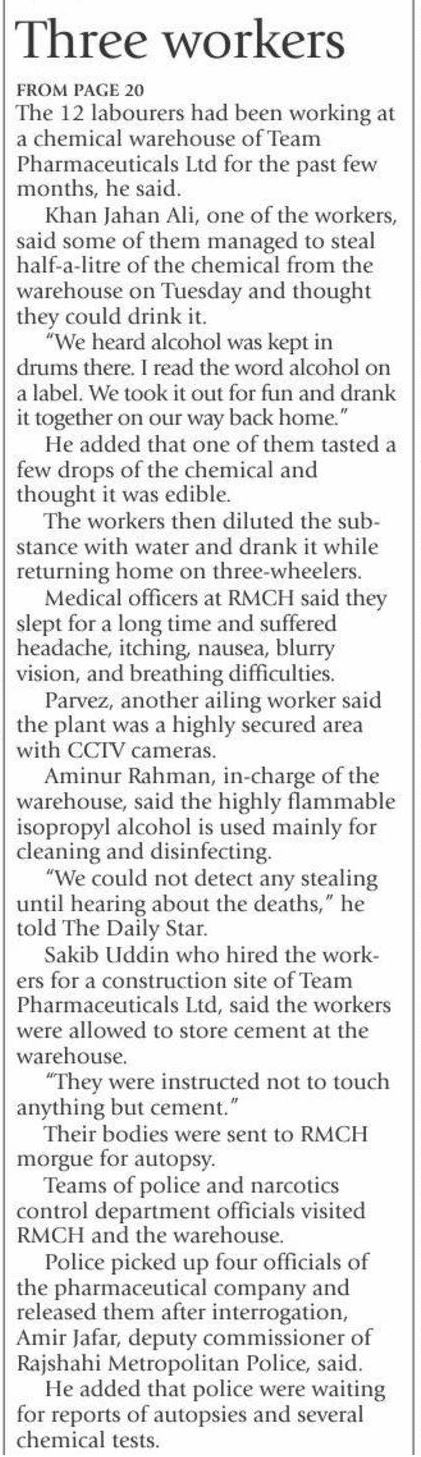 Three workers

FROM PAGE 20

The 12 labourers had been working at a chemical warehouse of Team Pharmaceuticals Ltd for the past few months, he said.

Khan Jahan Ali, one of the workers, said some of them managed to steal half-a-litre of the chemical from the warehouse on Tuesday and thought they could drink it.

"We heard alcohol was kept in drums there. I read the word alcohol on a label. We took it out for fun and drank it together on our way back home."

He added that one of them tasted a few drops of the chemical and thought it was edible.

The workers then diluted the substance with water and drank it while returning home on three-wheelers.

Medical officers at RMCH said they slept for a long time and suffered headache, itching, nausea, blurry vision, and breathing difficulties.

Parvez, another ailing worker said the plant was a highly secured area with CCTV cameras.

Aminur Rahman, in-charge of the warehouse, said the highly flammable isopropyl alcohol is used mainly for cleaning and disinfecting.

"We could not detect any stealing until hearing about the deaths," he told The Daily Star.

Sakib Uddin who hired the workers for a construction site of Team Pharmaceuticals Ltd, said the workers were allowed to store cement at the warehouse.

"They were instructed not to touch anything but cement."

Their bodies were sent to RMCH morgue for autopsy.

Teams of police and narcotics control department officials visited RMCH and the warehouse.

Police picked up four officials of the pharmaceutical company and released them after interrogation, Amir Jafar, deputy commissioner of Rajshahi Metropolitan Police, said.

He added that police were waiting for reports of autopsies and several chemical tests.